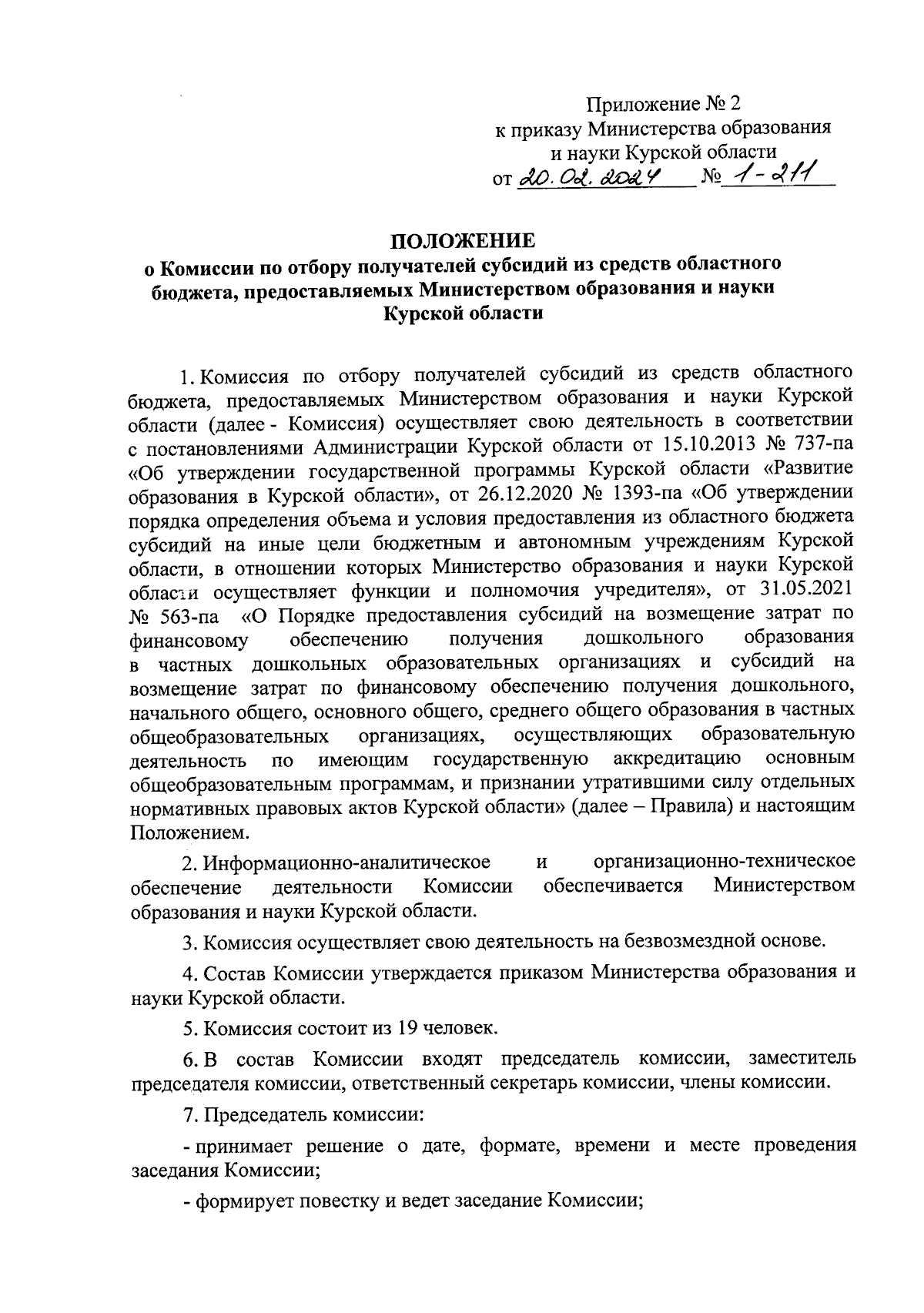 Приложение № 2
к приказу Министерства образования
и науки Курской области
от 20.02.2024 № 1-211

ПОЛОЖЕНИЕ
о Комиссии по отбору получателей субсидий из средств областного бюджета, предоставляемых Министерством образования и науки Курской области

1. Комиссия по отбору получателей субсидий из средств областного бюджета, предоставляемых Министерством образования и науки Курской области (далее - Комиссия) осуществляет свою деятельность в соответствии с постановлениями Администрации Курской области от 15.10.2013 № 737-па «Об утверждении государственной программы Курской области «Развитие образования в Курской области», от 26.12.2020 № 1393-па «Об утверждении порядка определения объема и условия предоставления из областного бюджета субсидий на иные цели бюджетным и автономным учреждениям Курской области, в отношении которых Министерство образования и науки Курской области осуществляет функции и полномочия учредителя», от 31.05.2021 № 563-па «О Порядке предоставления субсидий на возмещение затрат по финансовому обеспечению получения дошкольного образования в частных дошкольных образовательных организациях и субсидий на возмещение затрат по финансовому обеспечению получения дошкольного, начального общего, основного общего, среднего общего образования в частных общеобразовательных организациях, осуществляющих образовательную деятельность по имеющим государственную аккредитацию основным общеобразовательным программам, и признании утратившими силу отдельных нормативных правовых актов Курской области» (далее – Правила) и настоящим Положением.

2. Информационно-аналитическое и организационно-техническое обеспечение деятельности Комиссии обеспечивается Министерством образования и науки Курской области.

3. Комиссия осуществляет свою деятельность на безвозмездной основе.

4. Состав Комиссии утверждается приказом Министерства образования и науки Курской области.

5. Комиссия состоит из 19 человек.

6. В состав Комиссии входят председатель комиссии, заместитель председателя комиссии, ответственный секретарь комиссии, члены комиссии.

7. Председатель комиссии:

- принимает решение о дате, формате, времени и месте проведения заседания Комиссии;

- формирует повестку и ведет заседание Комиссии;